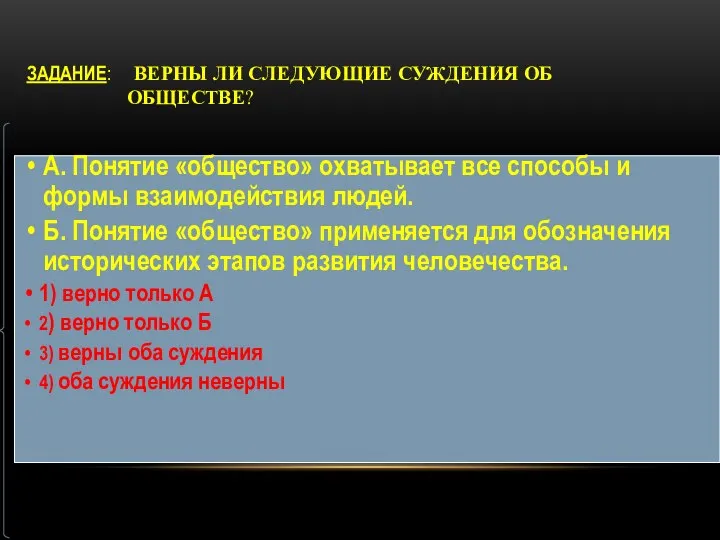 ЗАДАНИЕ: ВЕРНЫ ЛИ СЛЕДУЮЩИЕ СУЖДЕНИЯ ОБ ОБЩЕСТВЕ?

• А. Понятие «общество» охватывает все способы и формы взаимодействия людей.

• Б. Понятие «общество» применяется для обозначения исторических этапов развития человечества.

• 1) верно только А

• 2) верно только Б

• 3) верны оба суждения

• 4) оба суждения неверны